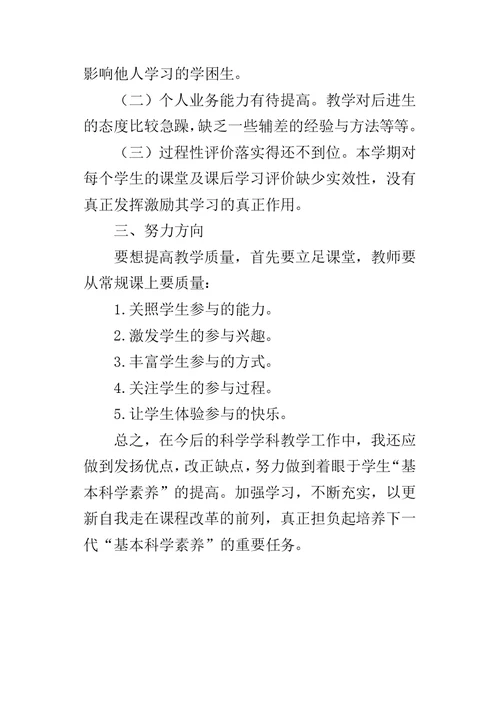 影响他人学习的学困生。

（二）个人业务能力有待提高。教学对后进生的态度比较急躁，缺乏一些辅差的经验与方法等等。

（三）过程性评价落实得还不到位。本学期对每个学生的课堂及课后学习评价缺少实效性，没有真正发挥激励其学习的真正作用。

三、努力方向

要想提高教学质量，首先要立足课堂，教师要从常规课上要质量：

1.关照学生参与的能力。

2.激发学生的参与兴趣。

3.丰富学生参与的方式。

4.关注学生的参与过程。

5.让学生体验参与的快乐。

总之，在今后的科学学科教学工作中，我还应做到发扬优点，改正缺点，努力做到着眼于学生“基本科学素养”的提高。加强学习，不断充实，以更新自我走在课程改革的前列，真正担负起培养下一代“基本科学素养”的重要任务。